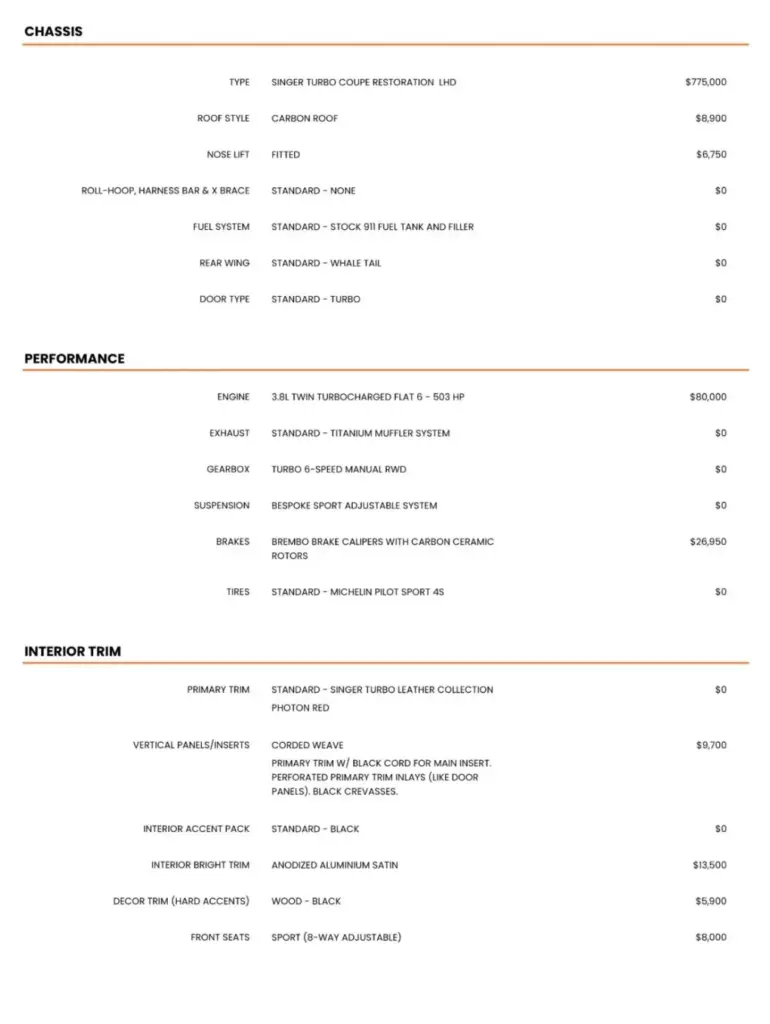 CHASSIS

| | | |
|---|---|---|
| TYPE | SINGER TURBO COUPE RESTORATION LHD | $775,000 |
| ROOF STYLE | CARBON ROOF | $8,900 |
| NOSE LIFT | FITTED | $6,750 |
| ROLL-HOOP, HARNESS BAR & X BRACE | STANDARD - NONE | $0 |
| FUEL SYSTEM | STANDARD - STOCK 911 FUEL TANK AND FILLER | $0 |
| REAR WING | STANDARD - WHALE TAIL | $0 |
| DOOR TYPE | STANDARD - TURBO | $0 |

PERFORMANCE

| | | |
|---|---|---|
| ENGINE | 3.8L TWIN TURBOCHARGED FLAT 6 - 503 HP | $80,000 |
| EXHAUST | STANDARD - TITANIUM MUFFLER SYSTEM | $0 |
| GEARBOX | TURBO 6-SPEED MANUAL RWD | $0 |
| SUSPENSION | BESPOKE SPORT ADJUSTABLE SYSTEM | $0 |
| BRAKES | BREMBO BRAKE CALIPERS WITH CARBON CERAMIC ROTORS | $26,950 |
| TIRES | STANDARD - MICHELIN PILOT SPORT 4S | $0 |

INTERIOR TRIM

| | | |
|---|---|---|
| PRIMARY TRIM | STANDARD - SINGER TURBO LEATHER COLLECTION PHOTON RED | $0 |
| VERTICAL PANELS/INSERTS | CORDED WEAVE PRIMARY TRIM W/ BLACK CORD FOR MAIN INSERT. PERFORATED PRIMARY TRIM INLAYS (LIKE DOOR PANELS). BLACK CREVASSES. | $9,700 |
| INTERIOR ACCENT PACK | STANDARD - BLACK | $0 |
| INTERIOR BRIGHT TRIM | ANODIZED ALUMINIUM SATIN | $13,500 |
| DECOR TRIM (HARD ACCENTS) | WOOD - BLACK | $5,900 |
| FRONT SEATS | SPORT (8-WAY ADJUSTABLE) | $8,000 |